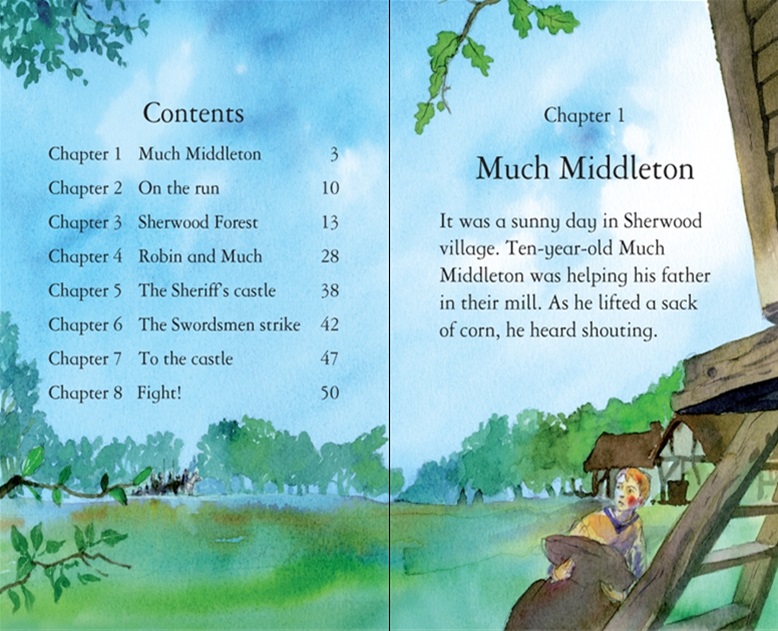 Contents

| | | |
|---|---|---|
| Chapter 1 | Much Middleton | 3 |
| Chapter 2 | On the run | 10 |
| Chapter 3 | Sherwood Forest | 13 |
| Chapter 4 | Robin and Much | 28 |
| Chapter 5 | The Sheriff's castle | 38 |
| Chapter 6 | The Swordsmen strike | 42 |
| Chapter 7 | To the castle | 47 |
| Chapter 8 | Fight! | 50 |

Chapter 1

Much Middleton

It was a sunny day in Sherwood village. Ten-year-old Much Middleton was helping his father in their mill. As he lifted a sack of corn, he heard shouting.